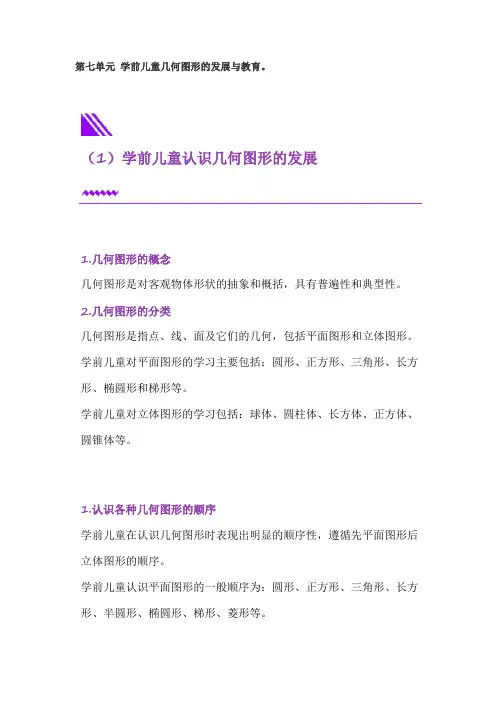 第七单元 学前儿童几何图形的发展与教育。

（1）学前儿童认识几何图形的发展

1.几何图形的概念

几何图形是对客观物体形状的抽象和概括，具有普遍性和典型性。

2.几何图形的分类

几何图形是指点、线、面及它们的几何，包括平面图形和立体图形。

学前儿童对平面图形的学习主要包括：圆形、正方形、三角形、长方形、椭圆形和梯形等。

学前儿童对立体图形的学习包括：球体、圆柱体、长方体、正方体、圆锥体等。

1.认识各种几何图形的顺序

学前儿童在认识几何图形时表现出明显的顺序性，遵循先平面图形后立体图形的顺序。

学前儿童认识平面图形的一般顺序为：圆形、正方形、三角形、长方形、半圆形、椭圆形、梯形、菱形等。